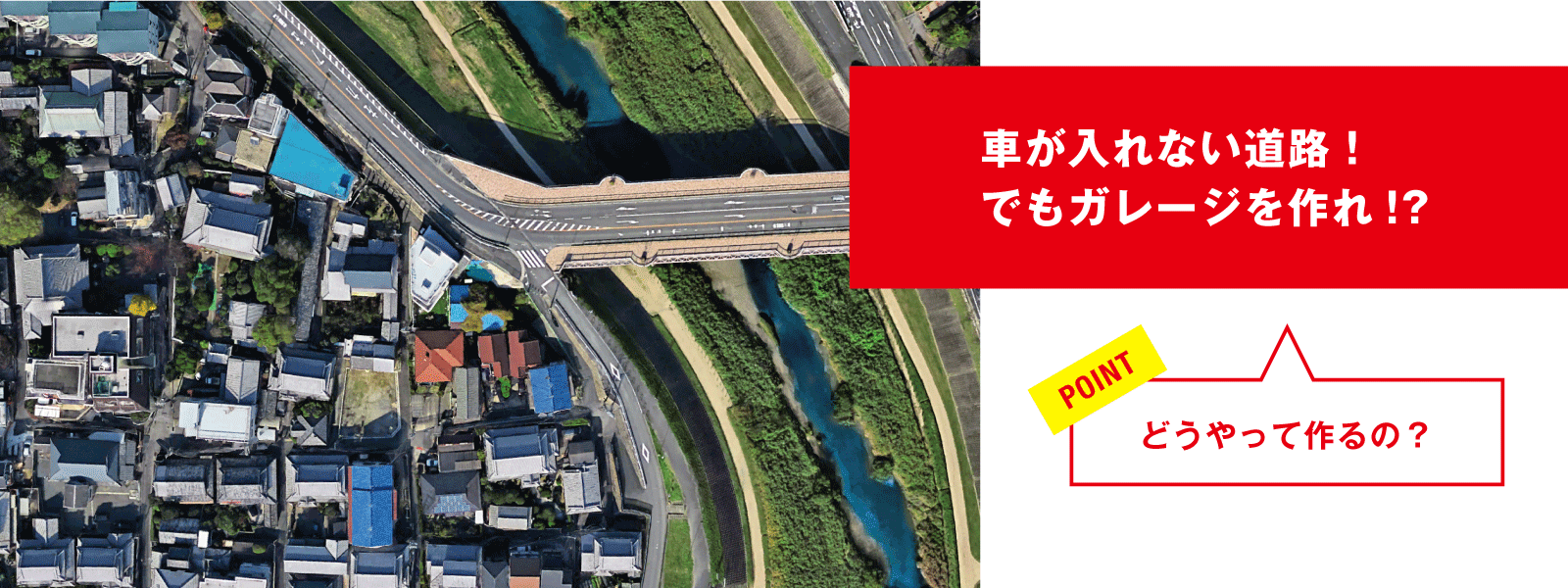 車が入れない道路！
でもガレージを作れ!?

POINT

どうやって作るの？